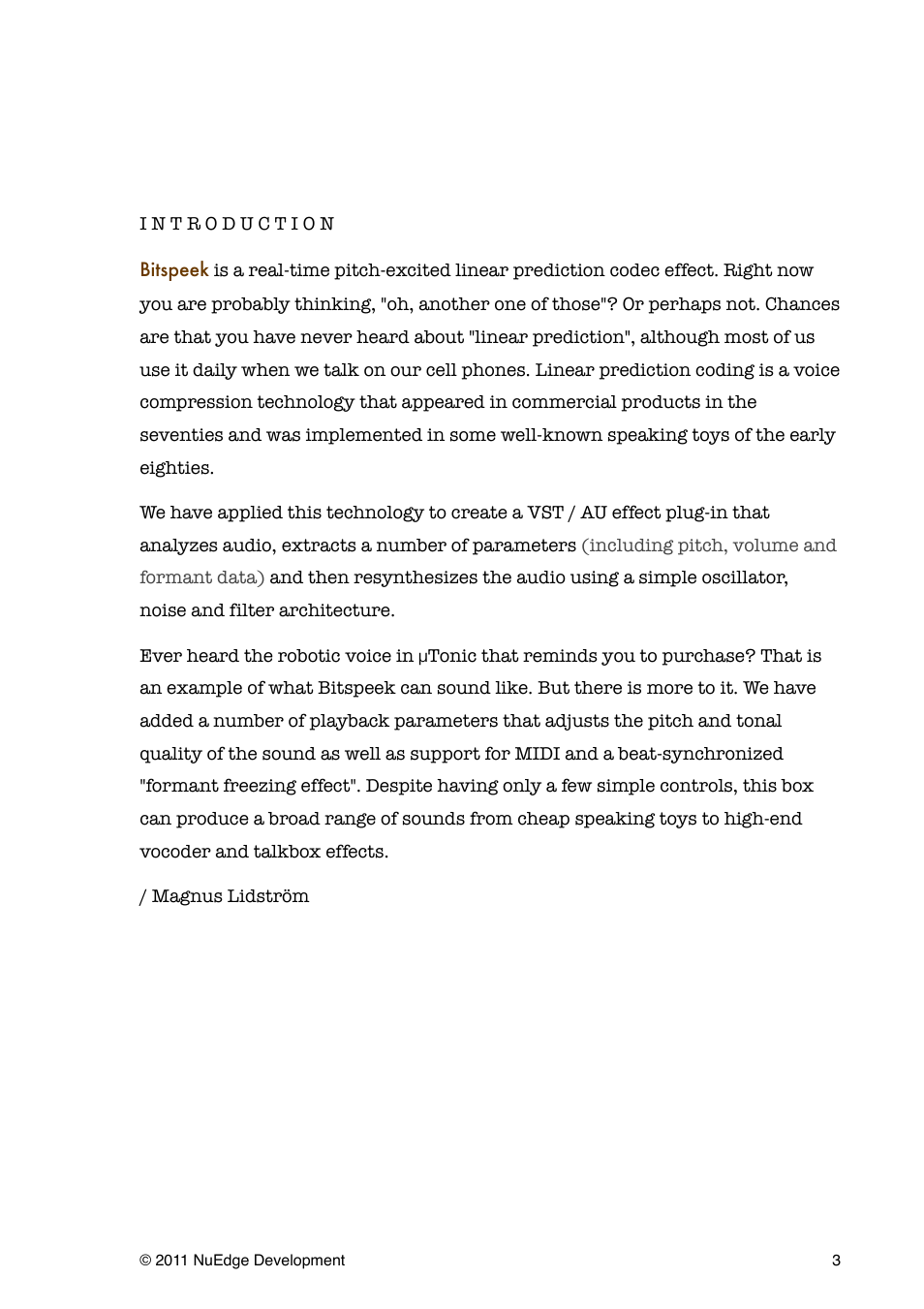 INTRODUCTION

Bitspeek is a real-time pitch-excited linear prediction codec effect. Right now you are probably thinking, "oh, another one of those"? Or perhaps not. Chances are that you have never heard about "linear prediction", although most of us use it daily when we talk on our cell phones. Linear prediction coding is a voice compression technology that appeared in commercial products in the seventies and was implemented in some well-known speaking toys of the early eighties.

We have applied this technology to create a VST / AU effect plug-in that analyzes audio, extracts a number of parameters (including pitch, volume and formant data) and then resynthesizes the audio using a simple oscillator, noise and filter architecture.

Ever heard the robotic voice in μTonic that reminds you to purchase? That is an example of what Bitspeek can sound like. But there is more to it. We have added a number of playback parameters that adjusts the pitch and tonal quality of the sound as well as support for MIDI and a beat-synchronized "formant freezing effect". Despite having only a few simple controls, this box can produce a broad range of sounds from cheap speaking toys to high-end vocoder and talkbox effects.

/ Magnus Lidström

© 2011 NuEdge Development

3